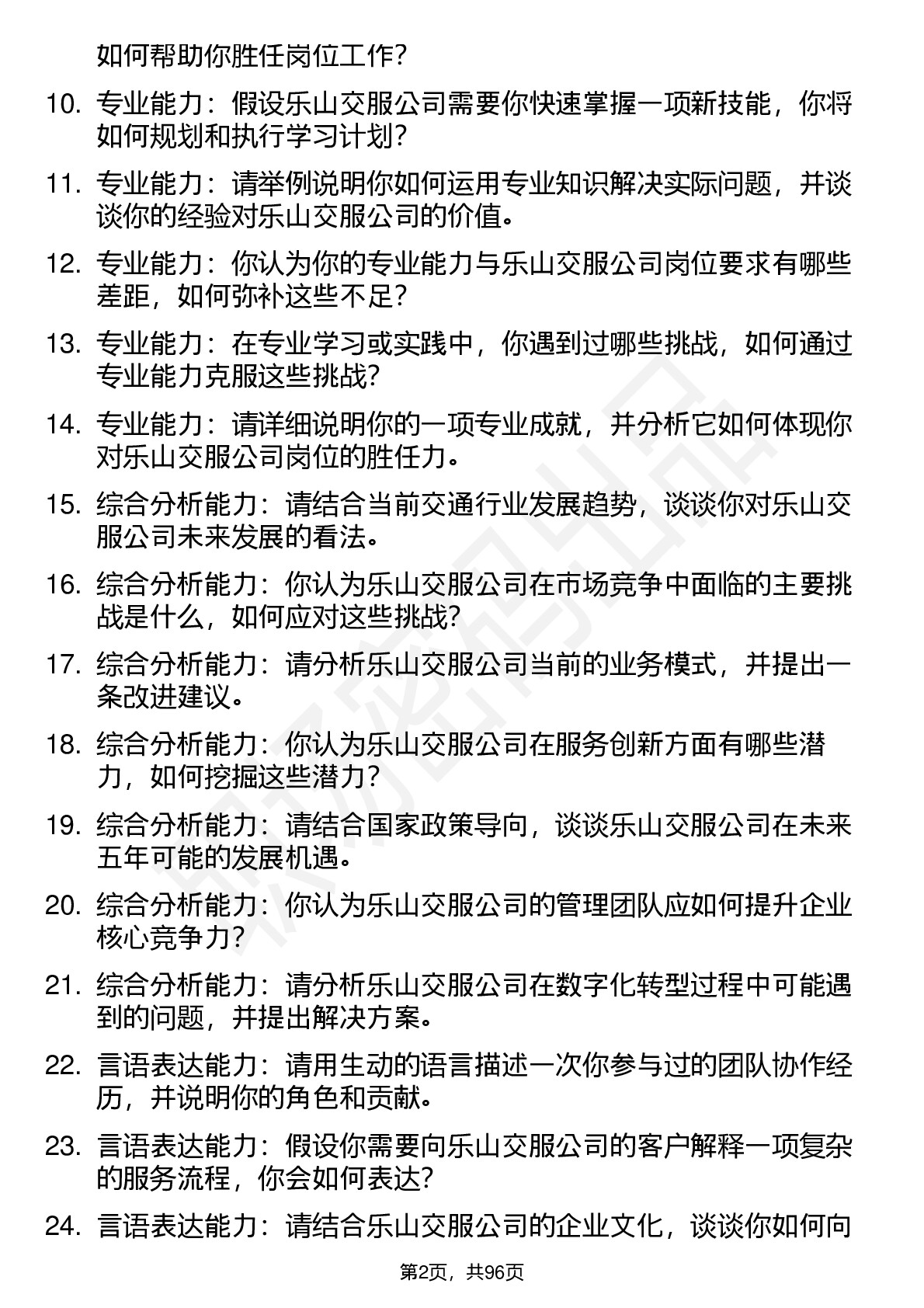 如何帮助你胜任岗位工作？

10. 专业能力：假设乐山交服公司需要你快速掌握一项新技能，你将如何规划和执行学习计划？

11. 专业能力：请举例说明你如何运用专业知识解决实际问题，并谈谈你的经验对乐山交服公司的价值。

12. 专业能力：你认为你的专业能力与乐山交服公司岗位要求有哪些差距，如何弥补这些不足？

13. 专业能力：在专业学习或实践中，你遇到过哪些挑战，如何通过专业能力克服这些挑战？

14. 专业能力：请详细说明你的一项专业成就，并分析它如何体现你对乐山交服公司岗位的胜任力。

15. 综合分析能力：请结合当前交通行业发展趋势，谈谈你对乐山交服公司未来发展的看法。

16. 综合分析能力：你认为乐山交服公司在市场竞争中面临的主要挑战是什么，如何应对这些挑战？

17. 综合分析能力：请分析乐山交服公司当前的业务模式，并提出一条改进建议。

18. 综合分析能力：你认为乐山交服公司在服务创新方面有哪些潜力，如何挖掘这些潜力？

19. 综合分析能力：请结合国家政策导向，谈谈乐山交服公司在未来五年可能的发展机遇。

20. 综合分析能力：你认为乐山交服公司的管理团队应如何提升企业核心竞争力？

21. 综合分析能力：请分析乐山交服公司在数字化转型过程中可能遇到的问题，并提出解决方案。

22. 言语表达能力：请用生动的语言描述一次你参与过的团队协作经历，并说明你的角色和贡献。

23. 言语表达能力：假设你需要向乐山交服公司的客户解释一项复杂的服务流程，你会如何表达？

24. 言语表达能力：请结合乐山交服公司的企业文化，谈谈你如何向

第2页，共96页